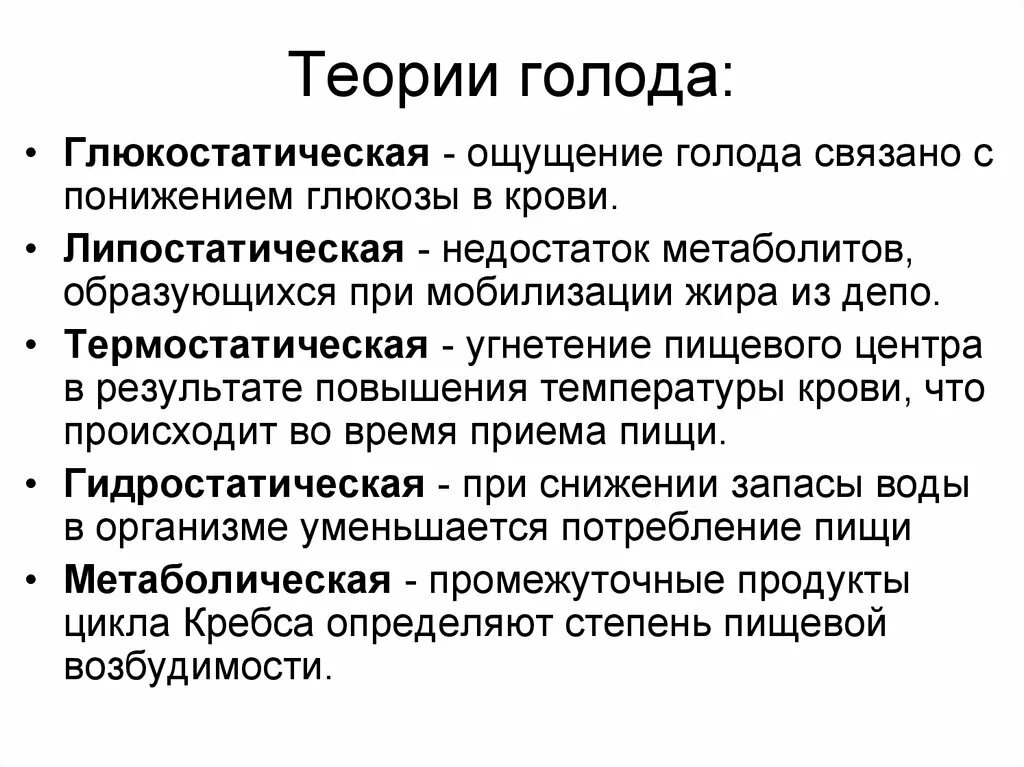 Теории голода:

• Глюкостатическая - ощущение голода связано с понижением глюкозы в крови.
• Липостатическая - недостаток метаболитов, образующихся при мобилизации жира из депо.
• Термостатическая - угнетение пищевого центра в результате повышения температуры крови, что происходит во время приема пищи.
• Гидростатическая - при снижении запасы воды в организме уменьшается потребление пищи
• Метаболическая - промежуточные продукты цикла Кребса определяют степень пищевой возбудимости.